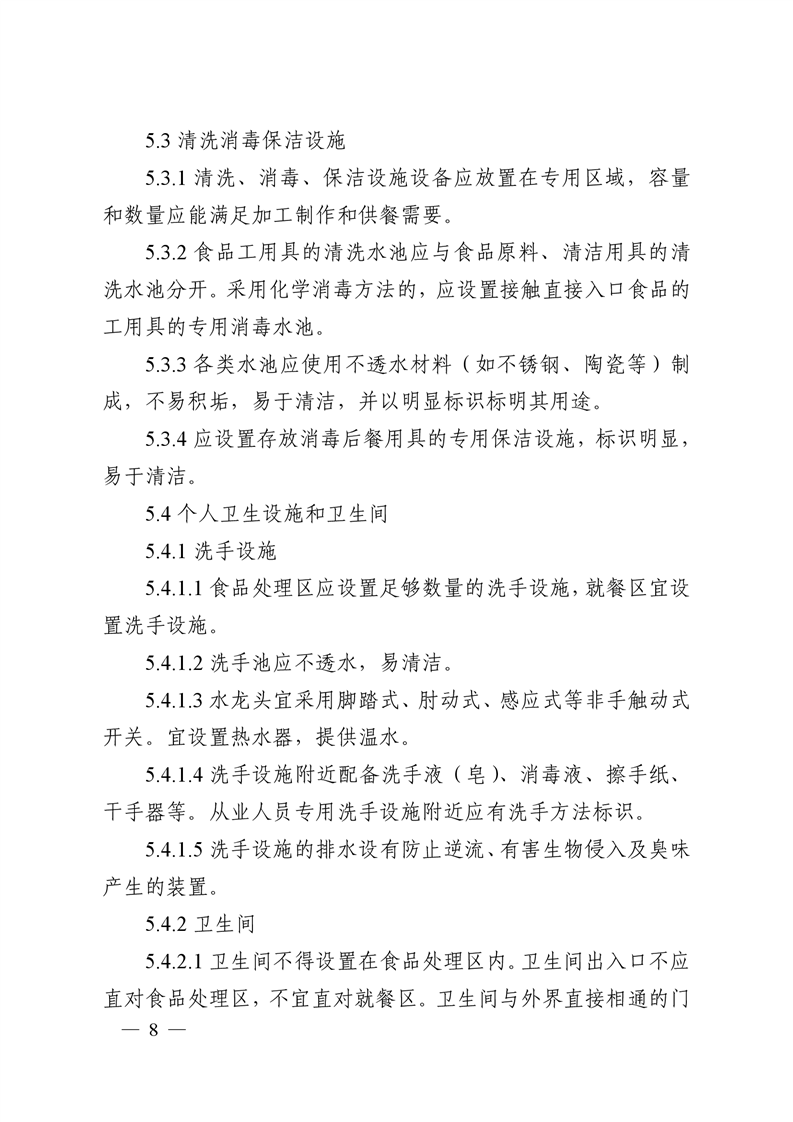 5.3 清洗消毒保洁设施

5.3.1 清洗、消毒、保洁设施设备应放置在专用区域，容量和数量应能满足加工制作和供餐需要。

5.3.2 食品工用具的清洗水池应与食品原料、清洁用具的清洗水池分开。采用化学消毒方法的，应设置接触直接入口食品的工用具的专用消毒水池。

5.3.3 各类水池应使用不透水材料（如不锈钢、陶瓷等）制成，不易积垢，易于清洁，并以明显标识标明其用途。

5.3.4 应设置存放消毒后餐用具的专用保洁设施，标识明显，易于清洁。

5.4 个人卫生设施和卫生间

5.4.1 洗手设施

5.4.1.1 食品处理区应设置足够数量的洗手设施，就餐区宜设置洗手设施。

5.4.1.2 洗手池应不透水，易清洁。

5.4.1.3 水龙头宜采用脚踏式、肘动式、感应式等非手触动式开关。宜设置热水器，提供温水。

5.4.1.4 洗手设施附近配备洗手液（皂）、消毒液、擦手纸、干手器等。从业人员专用洗手设施附近应有洗手方法标识。

5.4.1.5 洗手设施的排水设有防止逆流、有害生物侵入及臭味产生的装置。

5.4.2 卫生间

5.4.2.1 卫生间不得设置在食品处理区内。卫生间出入口不应直对食品处理区，不宜直对就餐区。卫生间与外界直接相通的门

— 8 —